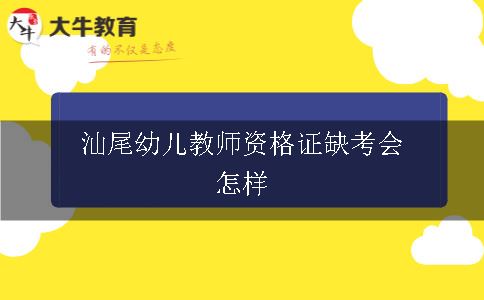 大牛
大牛教育
有的不仅是态度

汕尾幼儿教师资格证缺考会怎样